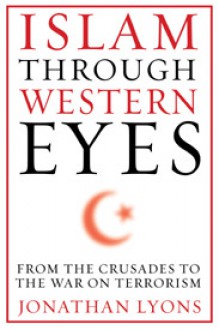 ISLAM
THROUGH
WESTERN
EYES

FROM THE CRUSADES TO THE WAR ON TERRORISM

JONATHAN LYONS